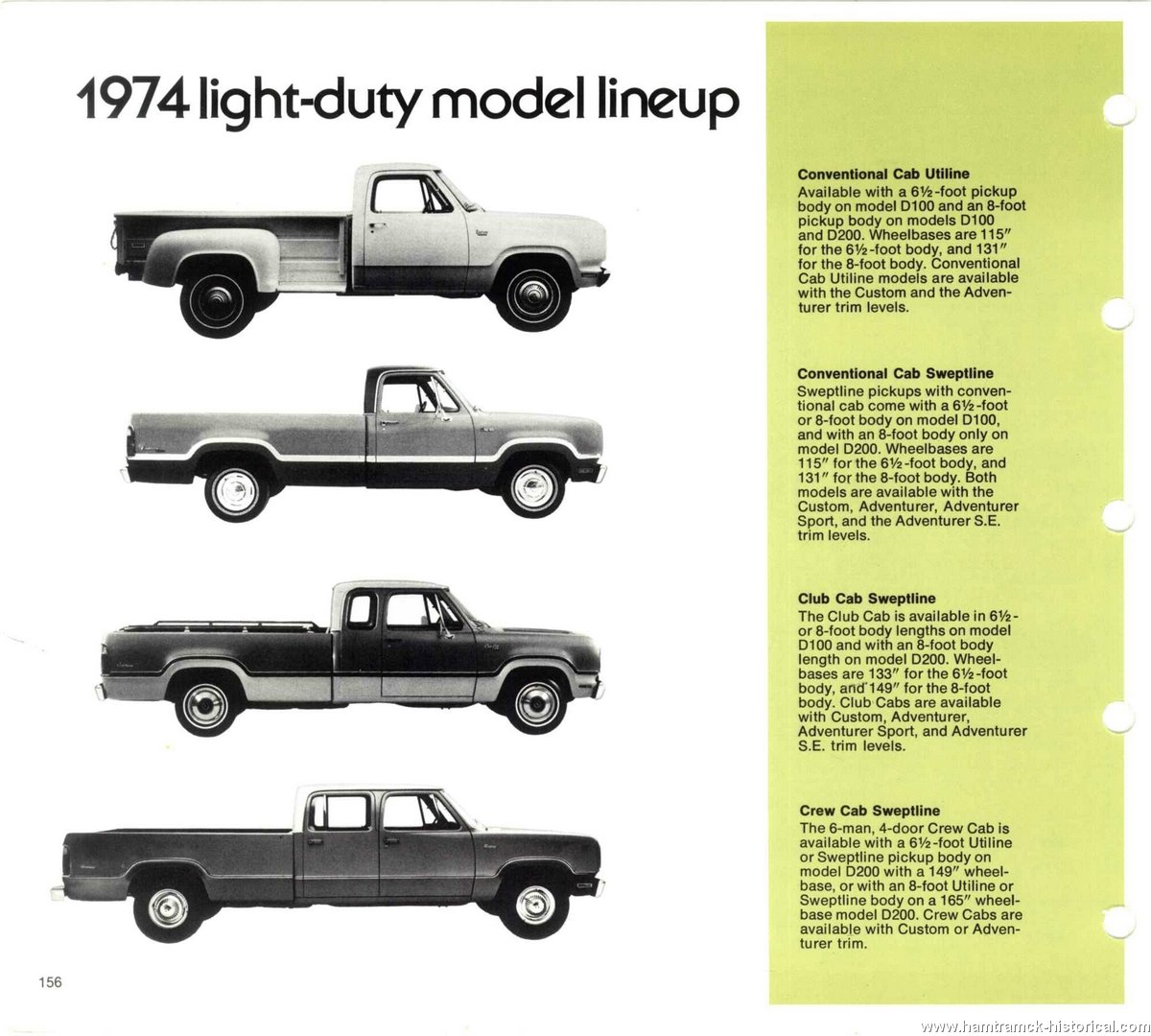 1974 light-duty model lineup

Conventional Cab Utiline
Available with a 6½-foot pickup body on model D100 and an 8-foot pickup body on models D100 and D200. Wheelbases are 115″ for the 6½-foot body, and 131″ for the 8-foot body. Conventional Cab Utiline models are available with the Custom and the Adventurer trim levels.

Conventional Cab Sweptline
Sweptline pickups with conventional cab come with a 6½-foot or 8-foot body on model D100, and with an 8-foot body only on model D200. Wheelbases are 115″ for the 6½-foot body, and 131″ for the 8-foot body. Both models are available with the Custom, Adventurer, Adventurer Sport, and the Adventurer S.E. trim levels.

Club Cab Sweptline
The Club Cab is available in 6½- or 8-foot body lengths on model D100 and with an 8-foot body length on model D200. Wheelbases are 133″ for the 6½-foot body, and 149″ for the 8-foot body. Club Cabs are available with Custom, Adventurer, Adventurer Sport, and Adventurer S.E. trim levels.

Crew Cab Sweptline
The 6-man, 4-door Crew Cab is available with a 6½-foot Utiline or Sweptline pickup body on model D200 with a 149″ wheelbase, or with an 8-foot Utiline or Sweptline body on a 165″ wheelbase model D200. Crew Cabs are available with Custom or Adventurer trim.

156

www.hamtramck-historical.com